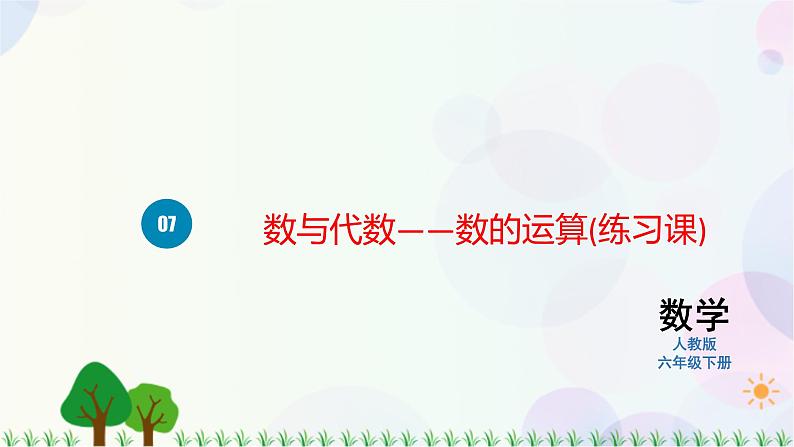 07

数与代数——数的运算(练习课)

数学

人教版

六年级下册